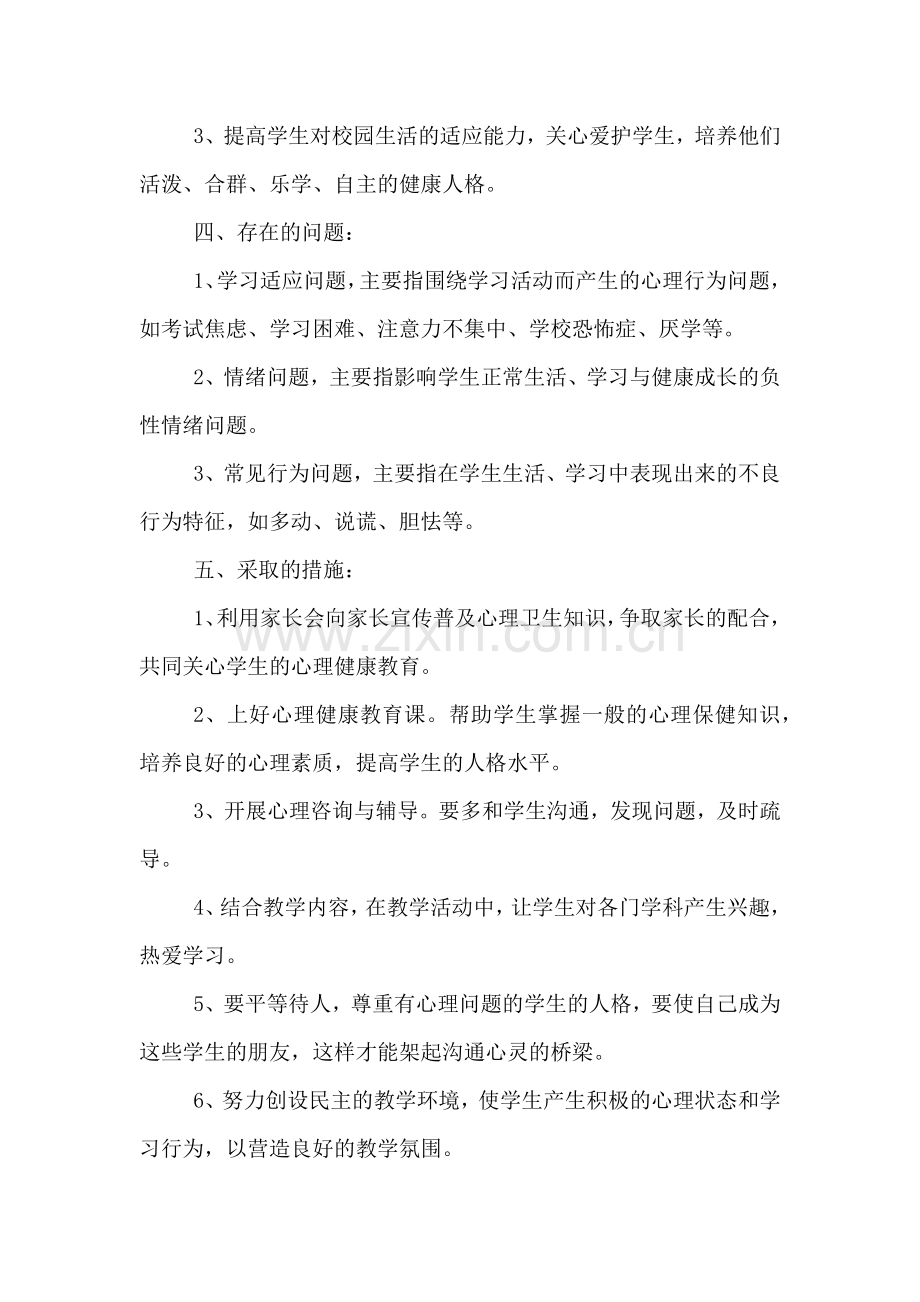 3、提高学生对校园生活的适应能力，关心爱护学生，培养他们活泼、合群、乐学、自主的健康人格。

四、存在的问题：

1、学习适应问题，主要指围绕学习活动而产生的心理行为问题，如考试焦虑、学习困难、注意力不集中、学校恐怖症、厌学等。

2、情绪问题，主要指影响学生正常生活、学习与健康成长的负性情绪问题。

3、常见行为问题，主要指在学生生活、学习中表现出来的不良行为特征，如多动、说谎、胆怯等。

五、采取的措施：

1、利用家长会向家长宣传普及心理卫生知识，争取家长的配合，共同关心学生的心理健康教育。

2、上好心理健康教育课。帮助学生掌握一般的心理保健知识，培养良好的心理素质，提高学生的人格水平。

3、开展心理咨询与辅导。要多和学生沟通，发现问题，及时疏导。

4、结合教学内容，在教学活动中，让学生对各门学科产生兴趣，热爱学习。

5、要平等待人，尊重有心理问题的学生的人格，要使自己成为这些学生的朋友，这样才能架起沟通心灵的桥梁。

6、努力创设民主的教学环境，使学生产生积极的心理状态和学习行为，以营造良好的教学氛围。

www.zixin.com.cn